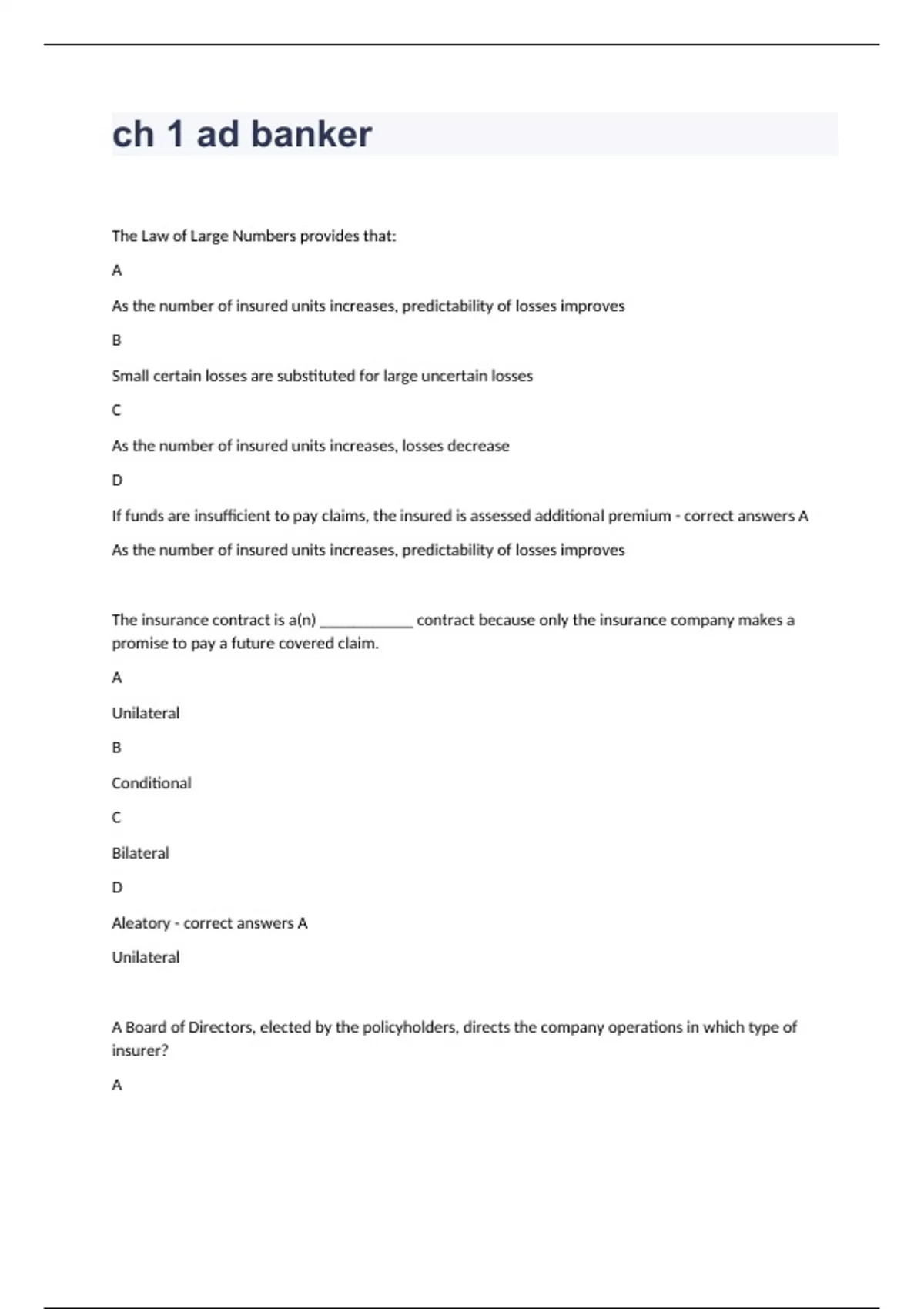 ch 1 ad banker

The Law of Large Numbers provides that:

A

As the number of insured units increases, predictability of losses improves

B

Small certain losses are substituted for large uncertain losses

C

As the number of insured units increases, losses decrease

D

If funds are insufficient to pay claims, the insured is assessed additional premium - correct answers A

As the number of insured units increases, predictability of losses improves

The insurance contract is a(n) ____________ contract because only the insurance company makes a promise to pay a future covered claim.

A

Unilateral

B

Conditional

C

Bilateral

D

Aleatory - correct answers A

Unilateral

A Board of Directors, elected by the policyholders, directs the company operations in which type of insurer?

A